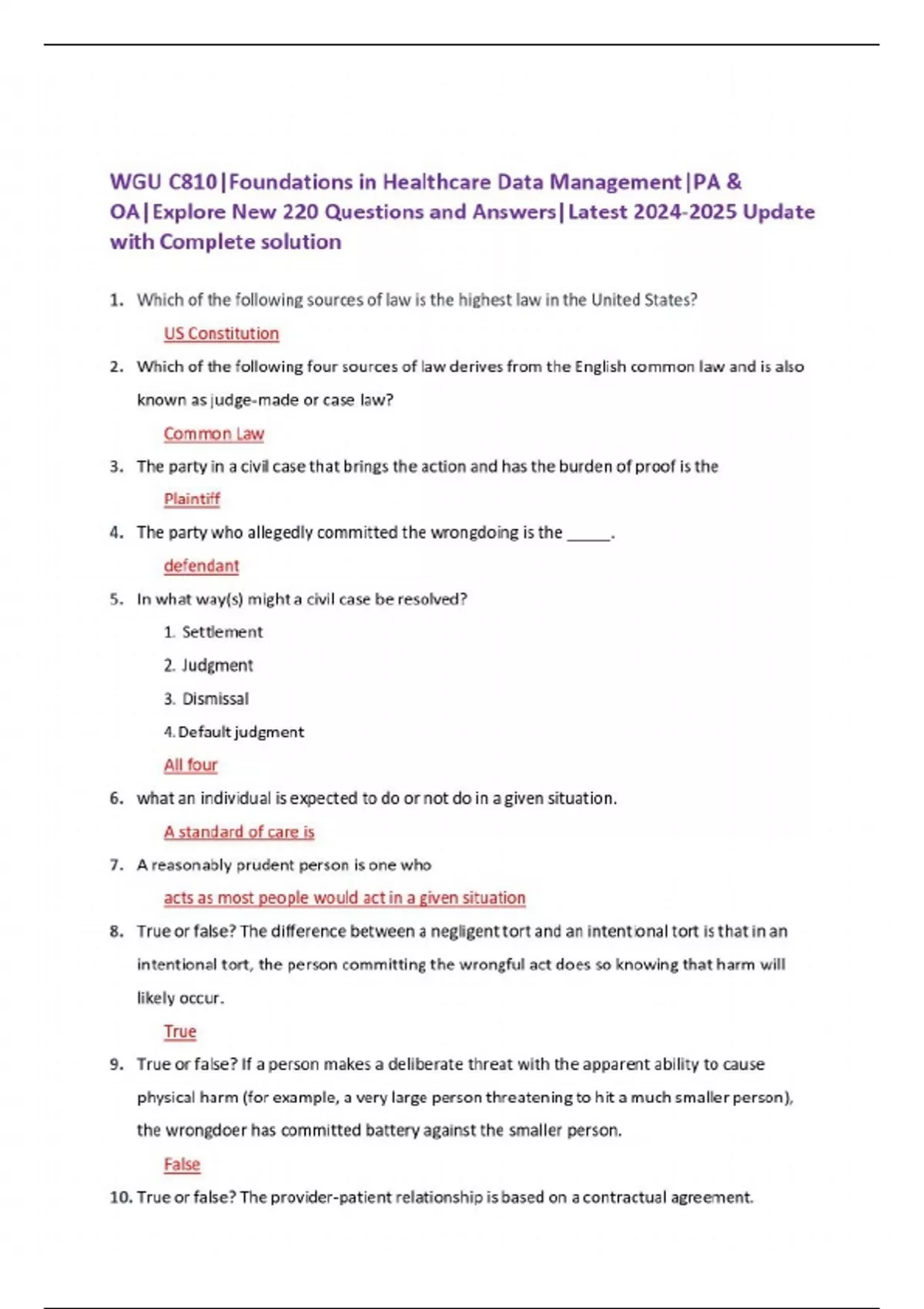 WGU C810|Foundations in Healthcare Data Management|PA & OA|Explore New 220 Questions and Answers|Latest 2024-2025 Update with Complete solution

1. Which of the following sources of law is the highest law in the United States?

US Constitution

2. Which of the following four sources of law derives from the English common law and is also known as judge-made or case law?

Common Law

3. The party in a civil case that brings the action and has the burden of proof is the

Plaintiff

4. The party who allegedly committed the wrongdoing is the _____.

defendant

5. In what way(s) might a civil case be resolved?

1. Settlement
2. Judgment
3. Dismissal
4. Default judgment

All four

6. what an individual is expected to do or not do in a given situation.

A standard of care is

7. A reasonably prudent person is one who

acts as most people would act in a given situation

8. True or false? The difference between a negligent tort and an intentional tort is that in an intentional tort, the person committing the wrongful act does so knowing that harm will likely occur.

True

9. True or false? If a person makes a deliberate threat with the apparent ability to cause physical harm (for example, a very large person threatening to hit a much smaller person), the wrongdoer has committed battery against the smaller person.

False

10. True or false? The provider-patient relationship is based on a contractual agreement.